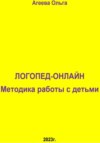 Агеева Ольга

ЛОГОПЕД-ОНЛАЙН
Методика работы с детьми

2023г.